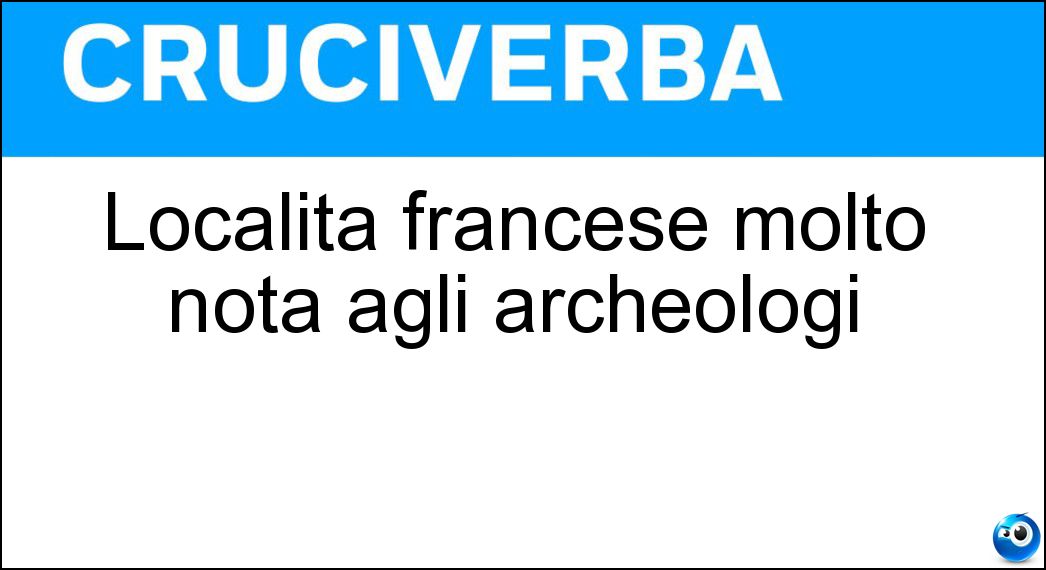 CRUCIVERBA

Localita francese molto nota agli archeologi